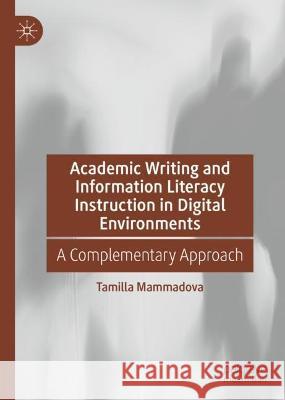 Academic Writing and Information Literacy Instruction in Digital Environments

A Complementary Approach

Tamilla Mammadova

Kraina Książek